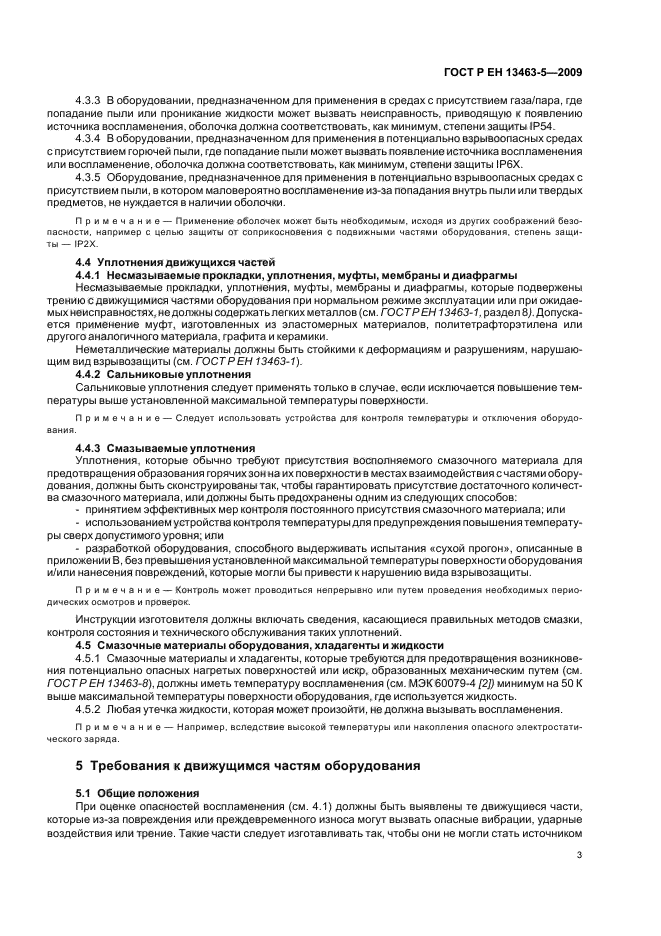 ГОСТ Р ЕН 13463-5—2009

4.3.3 В оборудовании, предназначенном для применения в средах с присутствием газа/пара, где попадание пыли или проникание жидкости может вызвать неисправность, приводящую к появлению источника воспламенения, оболочка должна соответствовать, как минимум, степени защиты IP54.

4.3.4 В оборудовании, предназначенном для применения в потенциально взрывоопасных средах с присутствием горючей пыли, где попадание пыли может вызвать появление источника воспламенения или воспламенение, оболочка должна соответствовать, как минимум, степени защиты IP6X.

4.3.5 Оборудование, предназначенное для применения в потенциально взрывоопасных средах с присутствием пыли, в котором маловероятно воспламенение из-за попадания внутрь пыли или твердых предметов, не нуждается в наличии оболочки.

Примечание — Применение оболочек может быть необходимым, исходя из других соображений безопасности, например с целью защиты от соприкосновения с подвижными частями оборудования, степень защиты — IP2X.

4.4 Уплотнения движущихся частей

4.4.1 Несмазываемые прокладки, уплотнения, муфты, мембраны и диафрагмы

Несмазываемые прокладки, уплотнения, муфты, мембраны и диафрагмы, которые подвержены трению с движущимися частями оборудования при нормальном режиме эксплуатации или при ожидаемых неисправностях, не должны содержать легких металлов (см. ГОСТ Р ЕН 13463-1, раздел 8). Допускается применение муфт, изготовленных из эластомерных материалов, политетрафторэтилена или другого аналогичного материала, графита и керамики.

Неметаллические материалы должны быть стойкими к деформациям и разрушениям, нарушающим вид взрывозащиты (см. ГОСТ Р ЕН 13463-1).

4.4.2 Сальниковые уплотнения

Сальниковые уплотнения следует применять только в случае, если исключается повышение температуры выше установленной максимальной температуры поверхности.

Примечание — Следует использовать устройства для контроля температуры и отключения оборудования.

4.4.3 Смазываемые уплотнения

Уплотнения, которые обычно требуют присутствия восполняемого смазочного материала для предотвращения образования горячих зон на их поверхности в местах взаимодействия с частями оборудования, должны быть сконструированы так, чтобы гарантировать присутствие достаточного количества смазочного материала, или должны быть предохранены одним из следующих способов:

- принятием эффективных мер контроля постоянного присутствия смазочного материала; или

- использованием устройства контроля температуры для предупреждения повышения температуры сверх допустимого уровня; или

- разработкой оборудования, способного выдерживать испытания «сухой прогон», описанные в приложении В, без превышения установленной максимальной температуры поверхности оборудования и/или нанесения повреждений, которые могли бы привести к нарушению вида взрывозащиты.

Примечание — Контроль может проводиться непрерывно или путем проведения необходимых периодических осмотров и проверок.

Инструкции изготовителя должны включать сведения, касающиеся правильных методов смазки, контроля состояния и технического обслуживания таких уплотнений.

4.5 Смазочные материалы оборудования, хладагенты и жидкости

4.5.1 Смазочные материалы и хладагенты, которые требуются для предотвращения возникновения потенциально опасных нагретых поверхностей или искр, образованных механическим путем (см. ГОСТ Р ЕН 13463-8), должны иметь температуру воспламенения (см. МЭК 60079-4 [2]) минимум на 50 К выше максимальной температуры поверхности оборудования, где используется жидкость.

4.5.2 Любая утечка жидкости, которая может произойти, не должна вызывать воспламенения.

Примечание — Например, вследствие высокой температуры или накопления опасного электростатического заряда.

5 Требования к движущимся частям оборудования

5.1 Общие положения

При оценке опасностей воспламенения (см. 4.1) должны быть выявлены те движущиеся части, которые из-за повреждения или преждевременного износа могут вызвать опасные вибрации, ударные воздействия или трение. Такие части следует изготавливать так, чтобы они не могли стать источником

3